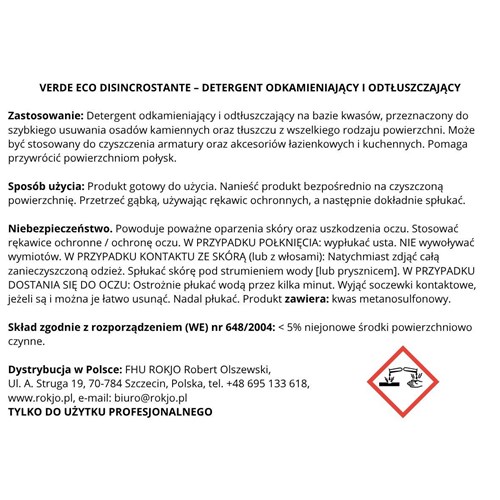 VERDE ECO DISINCROSTANTE – DETERGENT ODKAMIENIAJĄCY I ODTŁUSZCZAJĄCY

Zastosowanie: Detergent odkamieniający i odtłuszczający na bazie kwasów, przeznaczony do szybkiego usuwania osadów kamiennych oraz tłuszczu z wszelkiego rodzaju powierzchni. Może być stosowany do czyszczenia armatury oraz akcesoriów łazienkowych i kuchennych. Pomaga przywrócić powierzchniom połysk.

Sposób użycia: Produkt gotowy do użycia. Nanieść produkt bezpośrednio na czyszczoną powierzchnię. Przetrzeć gąbką, używając rękawic ochronnych, a następnie dokładnie spłukać.

Niebezpieczeństwo. Powoduje poważne oparzenia skóry oraz uszkodzenia oczu. Stosować rękawice ochronne / ochronę oczu. W PRZYPADKU POŁKNIĘCIA: wypłukać usta. NIE wywoływać wymiotów. W PRZYPADKU KONTAKTU ZE SKÓRĄ (lub z włosami): Natychmiast zdjąć całą zanieczyszczoną odzież. Spłukać skórę pod strumieniem wody [lub prysznicem]. W PRZYPADKU DOSTANIA SIĘ DO OCZU: Ostrożnie płukać wodą przez kilka minut. Wyjąć soczewki kontaktowe, jeżeli są i można je łatwo usunąć. Nadal płukać. Produkt zawiera: kwas metanosulfonowy.

Skład zgodnie z rozporządzeniem (WE) nr 648/2004: < 5% niejonowe środki powierzchniowo czynne.

Dystrybucja w Polsce: FHU ROKJO Robert Olszewski,
Ul. A. Struga 19, 70-784 Szczecin, Polska, tel. +48 695 133 618,
www.rokjo.pl, e-mail: biuro@rokjo.pl
TYLKO DO UŻYTKU PROFESJONALNEGO